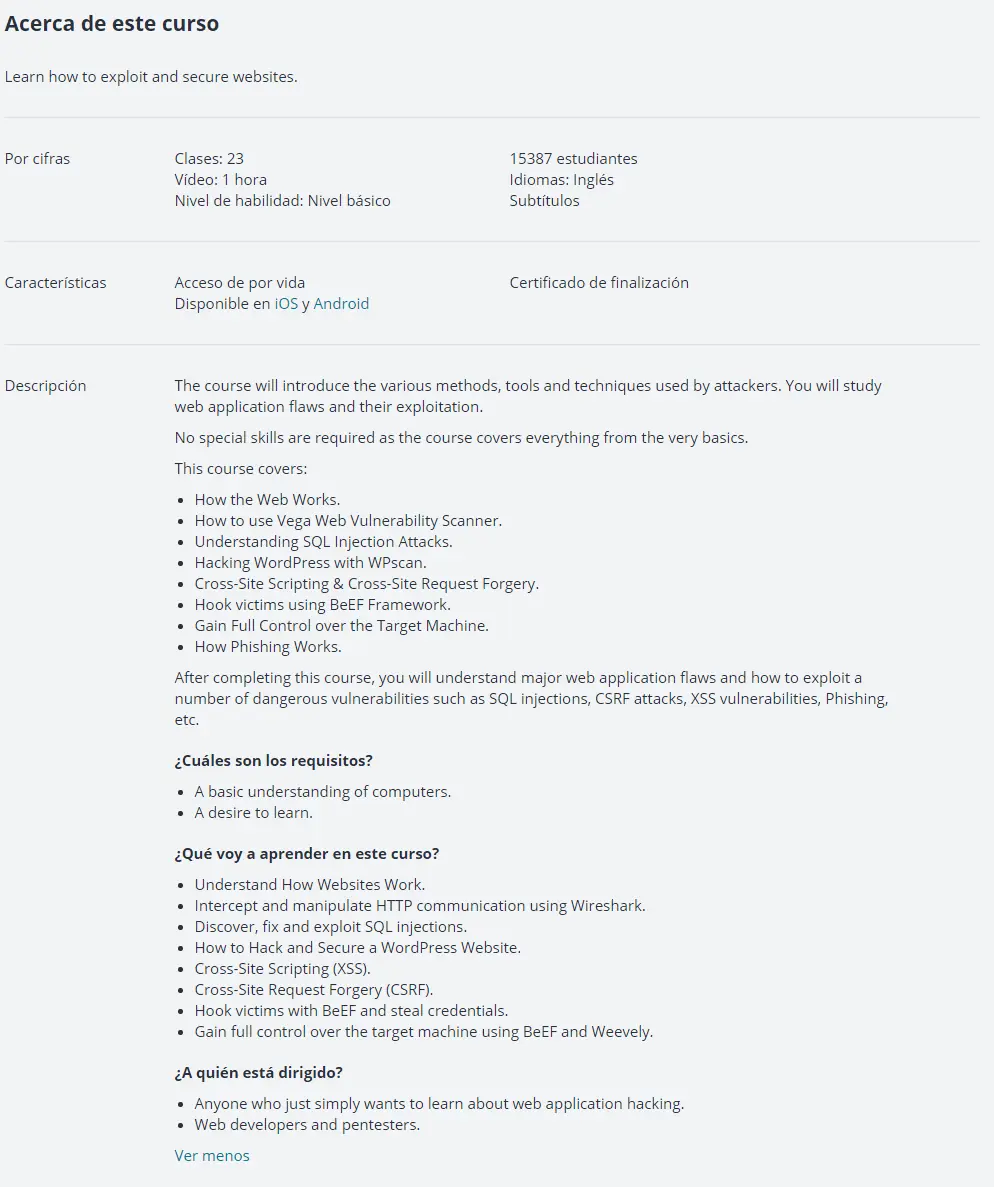 Acerca de este curso

Learn how to exploit and secure websites.

Por cifras

Clases: 23
Vídeo: 1 hora
Nivel de habilidad: Nivel básico

15387 estudiantes
Idiomas: Inglés
Subtítulos

Características

Acceso de por vida
Disponible en iOS y Android

Certificado de finalización

Descripción

The course will introduce the various methods, tools and techniques used by attackers. You will study web application flaws and their exploitation.

No special skills are required as the course covers everything from the very basics.

This course covers:

- How the Web Works.
- How to use Vega Web Vulnerability Scanner.
- Understanding SQL Injection Attacks.
- Hacking WordPress with WPscan.
- Cross-Site Scripting & Cross-Site Request Forgery.
- Hook victims using BeEF Framework.
- Gain Full Control over the Target Machine.
- How Phishing Works.

After completing this course, you will understand major web application flaws and how to exploit a number of dangerous vulnerabilities such as SQL injections, CSRF attacks, XSS vulnerabilities, Phishing, etc.

¿Cuáles son los requisitos?

- A basic understanding of computers.
- A desire to learn.

¿Qué voy a aprender en este curso?

- Understand How Websites Work.
- Intercept and manipulate HTTP communication using Wireshark.
- Discover, fix and exploit SQL injections.
- How to Hack and Secure a WordPress Website.
- Cross-Site Scripting (XSS).
- Cross-Site Request Forgery (CSRF).
- Hook victims with BeEF and steal credentials.
- Gain full control over the target machine using BeEF and Weevely.

¿A quién está dirigido?

- Anyone who just simply wants to learn about web application hacking.
- Web developers and pentesters.

Ver menos